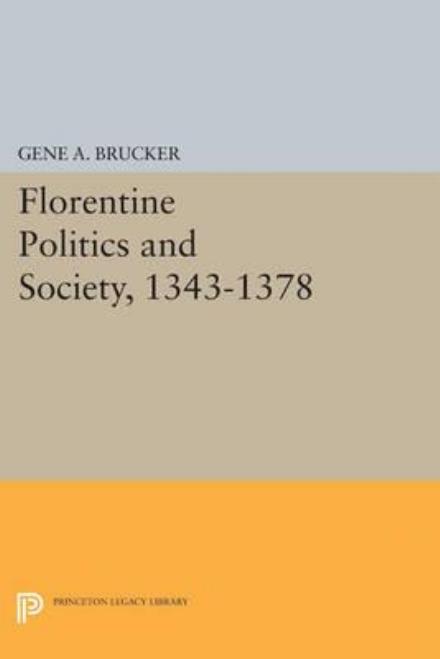 GENE A. BRUCKER

Florentine Politics and Society, 1343-1378

PRINCETON LEGACY LIBRARY